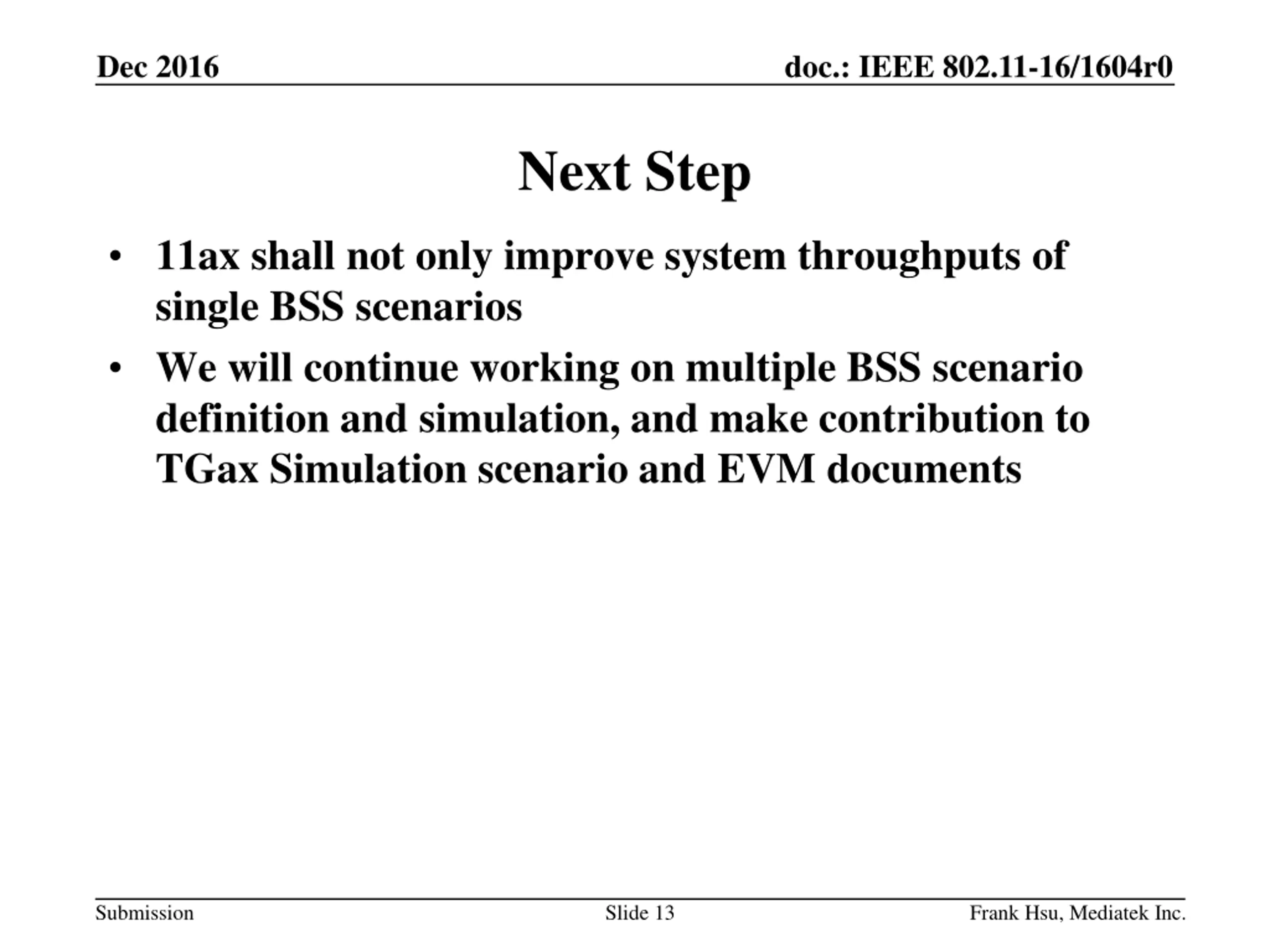 Dec 2016

doc.: IEEE 802.11-16/1604r0

Next Step

• 11ax shall not only improve system throughputs of single BSS scenarios
• We will continue working on multiple BSS scenario definition and simulation, and make contribution to TGax Simulation scenario and EVM documents

Submission

Slide 13

Frank Hsu, Mediatek Inc.